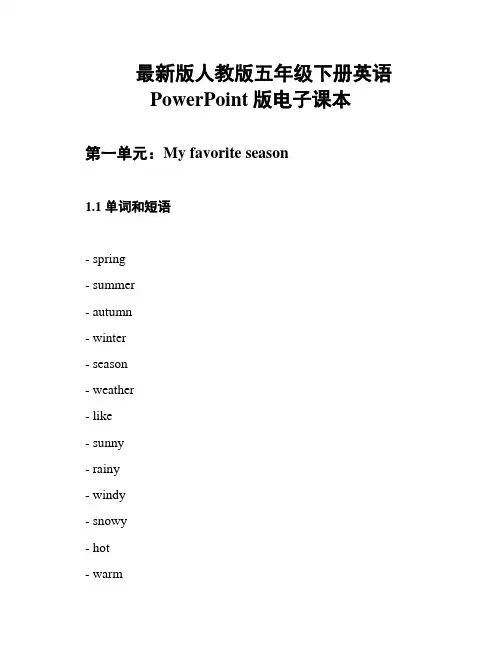 最新版人教版五年级下册英语
PowerPoint 版电子课本

第一单元：My favorite season

1.1 单词和短语

- spring
- summer
- autumn
- winter
- season
- weather
- like
- sunny
- rainy
- windy
- snowy
- hot
- warm